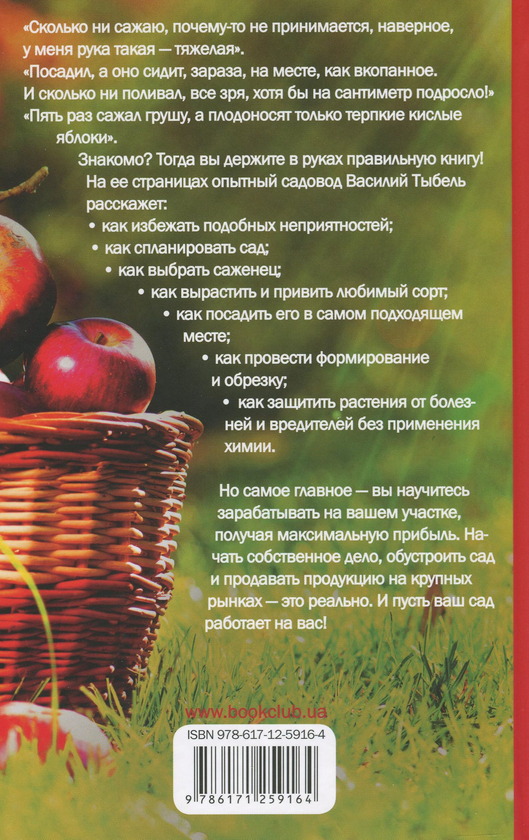 «Сколько ни сажаю, почему-то не принимается, наверное, у меня рука такая — тяжелая».
«Посадил, а оно сидит, зараза, на месте, как вкопанное. И сколько ни поливал, все зря, хотя бы на сантиметр подросло!»
«Пять раз сажал грушу, а плодоносят только терпкие кислые яблоки».

Знакомо? Тогда вы держите в руках правильную книгу! На ее страницах опытный садовод Василий Тыбель расскажет:
• как избежать подобных неприятностей;
• как спланировать сад;
• как выбрать саженец;
• как вырастить и привить любимый сорт;
• как посадить его в самом подходящем месте;
• как провести формирование и обрезку;
• как защитить растения от болезней и вредителей без применения химии.

Но самое главное — вы научитесь зарабатывать на вашем участке, получая максимальную прибыль. Начать собственное дело, обустроить сад и продавать продукцию на крупных рынках — это реально. И пусть ваш сад работает на вас!

www.bookclub.ua

ISBN 978-617-12-5916-4

9 786171 259164